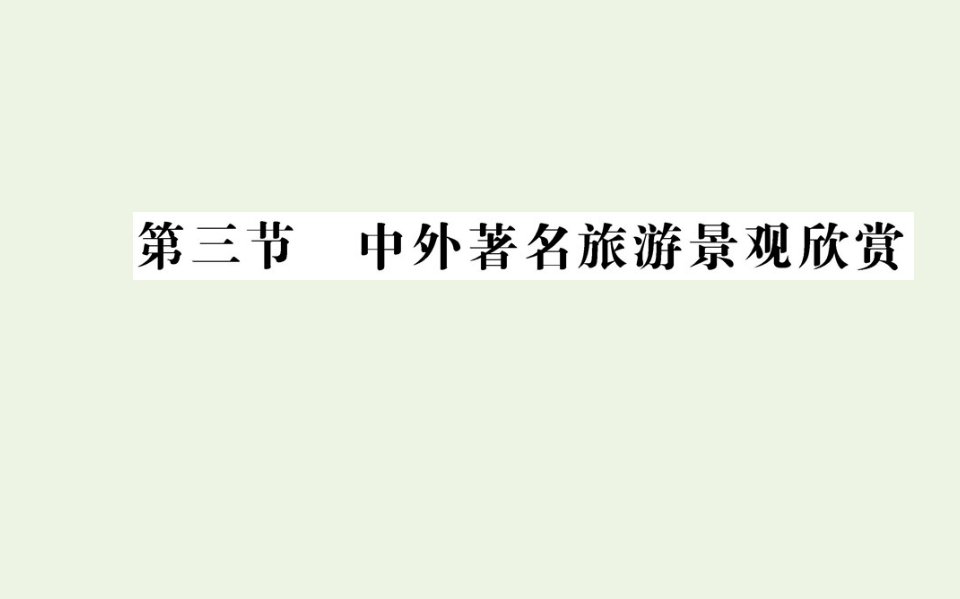 第三节　中外著名旅游景观欣赏